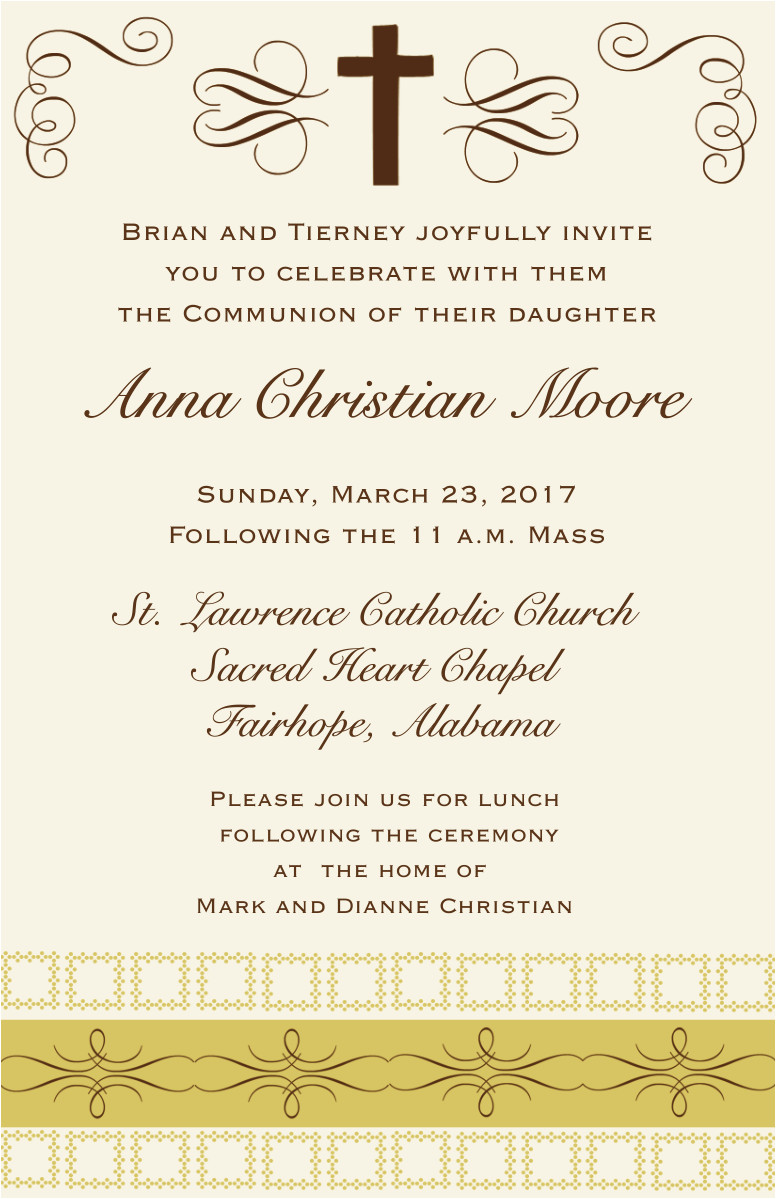 Brian and Tierney joyfully invite
you to celebrate with them
the Communion of their daughter

Anna Christian Moore

Sunday, March 23, 2017
Following the 11 a.m. Mass

St. Lawrence Catholic Church
Sacred Heart Chapel
Fairhope, Alabama

Please join us for lunch
following the ceremony
at the home of
Mark and Dianne Christian